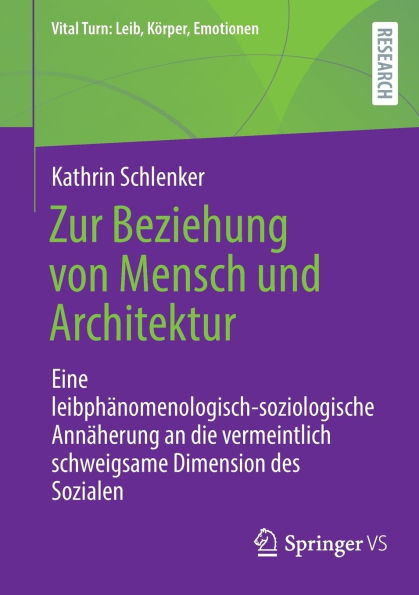 Vital Turn: Leib, Körper, Emotionen

RESEARCH

Kathrin Schlenker

Zur Beziehung von Mensch und Architektur

Eine leibphänomenologisch-soziologische Annäherung an die vermeintlich schweigsame Dimension des Sozialen

Springer VS